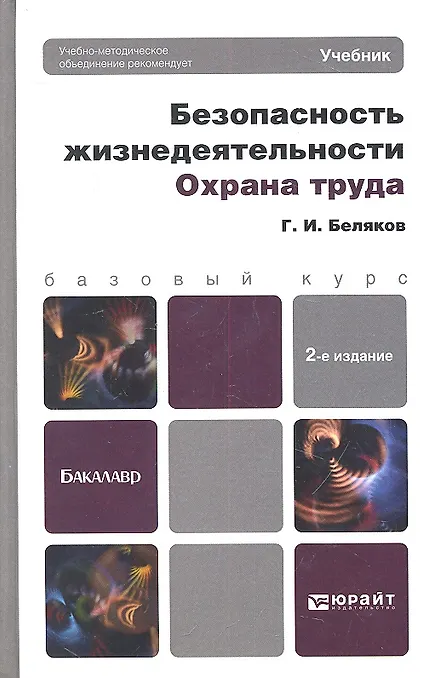 Учебно-методическое объединение рекомендует

Учебник

Безопасность жизнедеятельности
Охрана труда

Г. И. Беляков

базовый курс

2-е издание

БАКАЛАВР

ЮРАЙТ
издательство